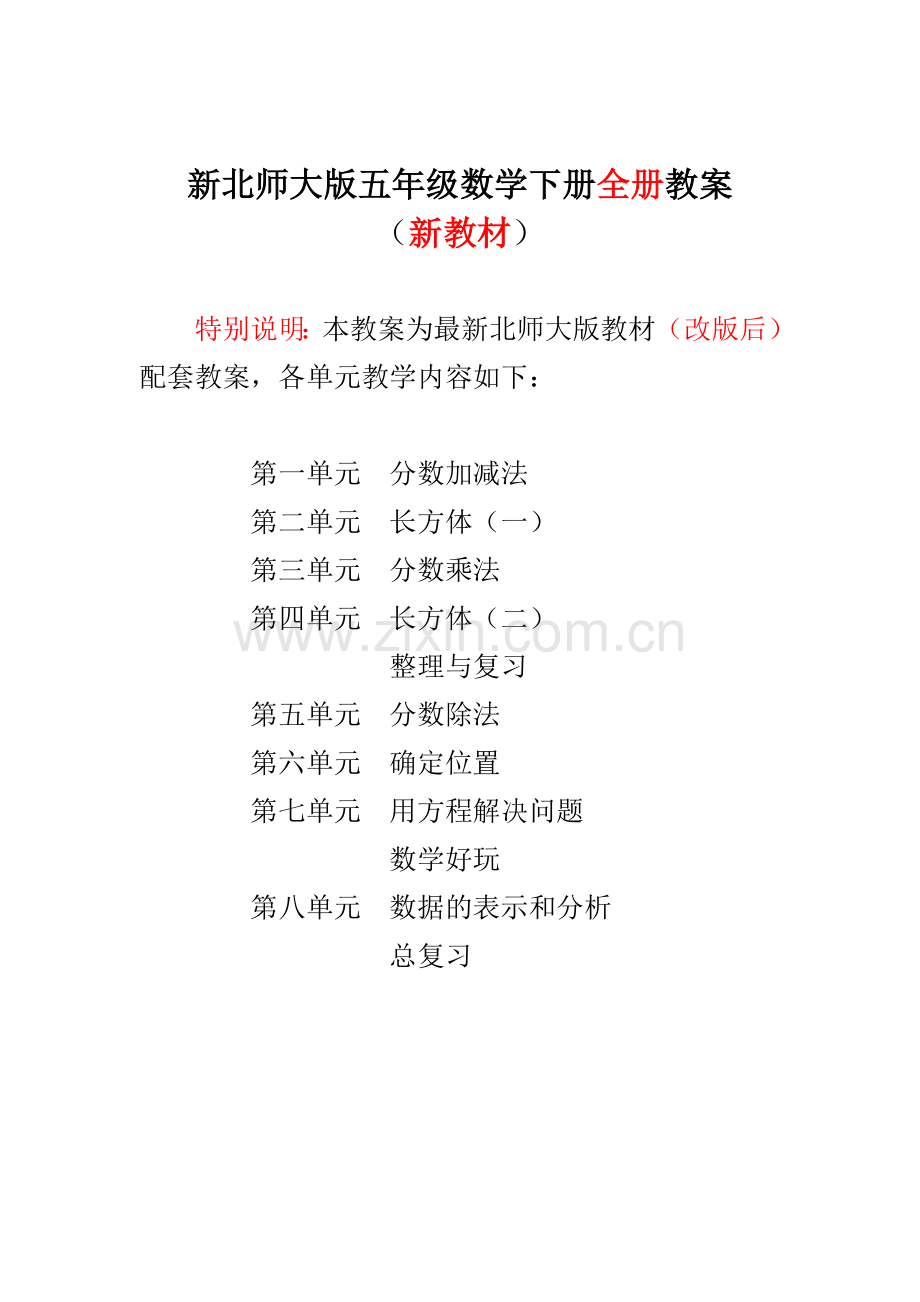 新北师大版五年级数学下册全册教案
（新教材）

特别说明：本教案为最新北师大版教材（改版后）配套教案，各单元教学内容如下：

第一单元 分数加减法
第二单元 长方体（一）
第三单元 分数乘法
第四单元 长方体（二）
整理与复习
第五单元 分数除法
第六单元 确定位置
第七单元 用方程解决问题
数学好玩
第八单元 数据的表示和分析
总复习

www.zixin.com.cn